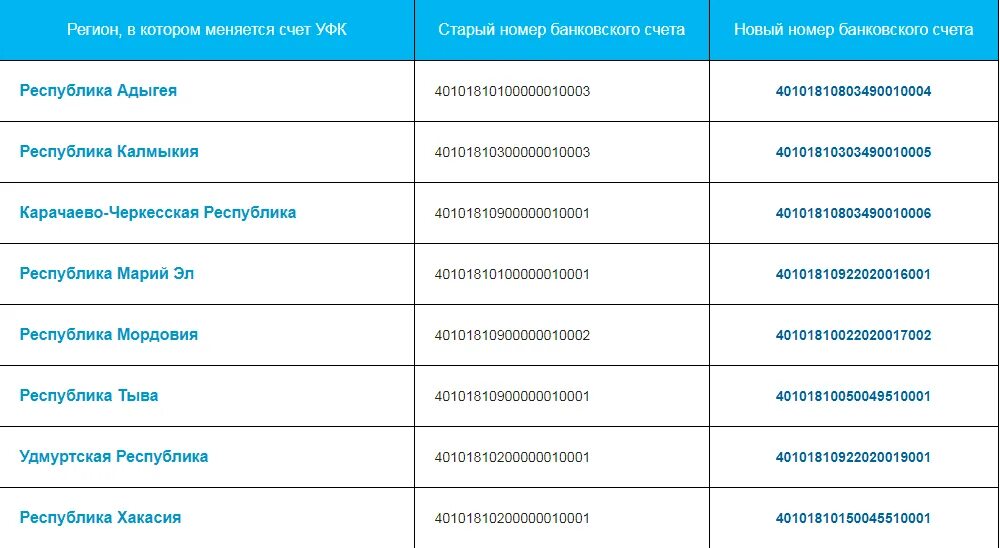 | Регион, в котором меняется счет УФК | Старый номер банковского счета | Новый номер банковского счета |
|---|---|---|
| Республика Адыгея | 40101810100000010003 | 40101810803490010004 |
| Республика Калмыкия | 40101810300000010003 | 40101810303490010005 |
| Карачаево-Черкесская Республика | 40101810900000010001 | 40101810803490010006 |
| Республика Марий Эл | 40101810100000010001 | 40101810922020016001 |
| Республика Мордовия | 40101810900000010002 | 40101810022020017002 |
| Республика Тыва | 40101810900000010001 | 40101810050049510001 |
| Удмуртская Республика | 40101810200000010001 | 40101810922020019001 |
| Республика Хакасия | 40101810200000010001 | 40101810150045510001 |